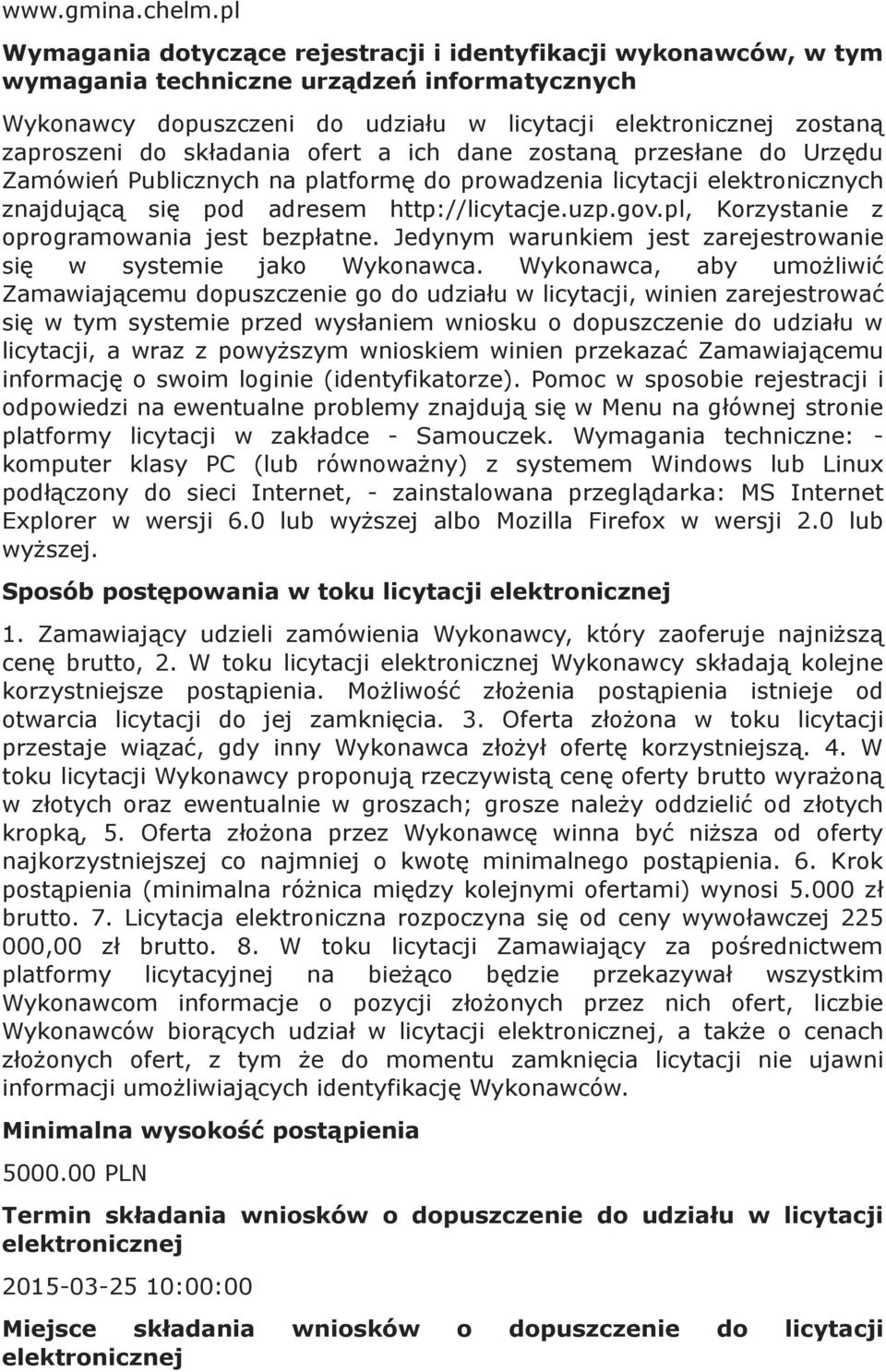 www.gmina.chelm.pl

Wymagania dotyczące rejestracji i identyfikacji wykonawców, w tym wymagania techniczne urządzeń informatycznych

Wykonawcy dopuszczeni do udziału w licytacji elektronicznej zostaną zaproszeni do składania ofert a ich dane zostaną przesłane do Urzędu Zamówień Publicznych na platformę do prowadzenia licytacji elektronicznych znajdującą się pod adresem http://licytacje.uzp.gov.pl, Korzystanie z oprogramowania jest bezpłatne. Jedynym warunkiem jest zarejestrowanie się w systemie jako Wykonawca. Wykonawca, aby umożliwić Zamawiającemu dopuszczenie go do udziału w licytacji, winien zarejestrować się w tym systemie przed wysłaniem wniosku o dopuszczenie do udziału w licytacji, a wraz z powyższym wnioskiem winien przekazać Zamawiającemu informację o swoim loginie (identyfikatorze). Pomoc w sposobie rejestracji i odpowiedzi na ewentualne problemy znajdują się w Menu na głównej stronie platformy licytacji w zakładce - Samouczek. Wymagania techniczne: - komputer klasy PC (lub równoważny) z systemem Windows lub Linux podłączony do sieci Internet, - zainstalowana przeglądarka: MS Internet Explorer w wersji 6.0 lub wyższej albo Mozilla Firefox w wersji 2.0 lub wyższej.

Sposób postępowania w toku licytacji elektronicznej

1. Zamawiający udzieli zamówienia Wykonawcy, który zaoferuje najniższą cenę brutto, 2. W toku licytacji elektronicznej Wykonawcy składają kolejne korzystniejsze postąpienia. Możliwość złożenia postąpienia istnieje od otwarcia licytacji do jej zamknięcia. 3. Oferta złożona w toku licytacji przestaje wiązać, gdy inny Wykonawca złożył ofertę korzystniejszą. 4. W toku licytacji Wykonawcy proponują rzeczywistą cenę oferty brutto wyrażoną w złotych oraz ewentualnie w groszach; grosze należy oddzielić od złotych kropką, 5. Oferta złożona przez Wykonawcę winna być niższa od oferty najkorzystniejszej co najmniej o kwotę minimalnego postąpienia. 6. Krok postąpienia (minimalna różnica między kolejnymi ofertami) wynosi 5.000 zł brutto. 7. Licytacja elektroniczna rozpoczyna się od ceny wywoławczej 225 000,00 zł brutto. 8. W toku licytacji Zamawiający za pośrednictwem platformy licytacyjnej na bieżąco będzie przekazywał wszystkim Wykonawcom informacje o pozycji złożonych przez nich ofert, liczbie Wykonawców biorących udział w licytacji elektronicznej, a także o cenach złożonych ofert, z tym że do momentu zamknięcia licytacji nie ujawni informacji umożliwiających identyfikację Wykonawców.

Minimalna wysokość postąpienia

5000.00 PLN

Termin składania wniosków o dopuszczenie do udziału w licytacji elektronicznej

2015-03-25 10:00:00

Miejsce składania wniosków o dopuszczenie do licytacji elektronicznej